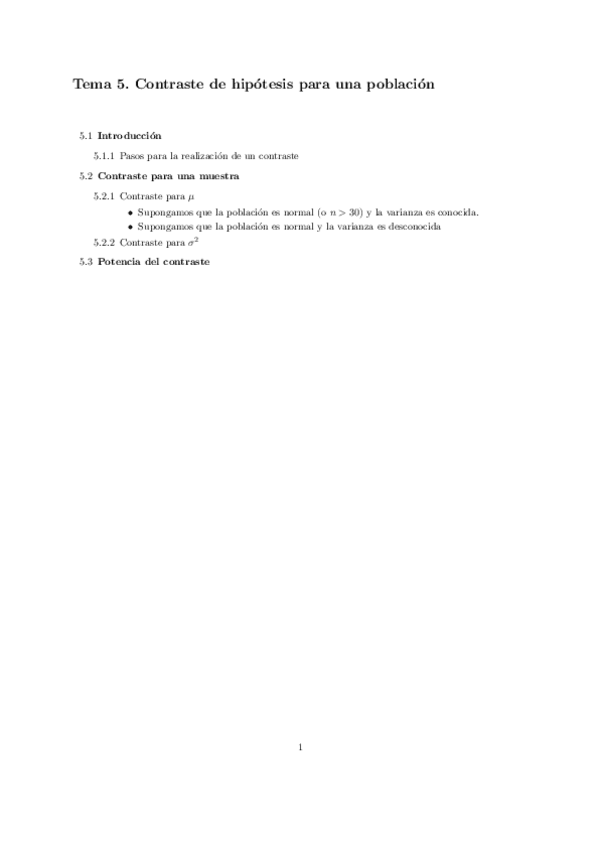 Tema 5. Contraste de hipótesis para una población

5.1 Introducción

5.1.1 Pasos para la realización de un contraste

5.2 Contraste para una muestra

5.2.1 Contraste para $\mu$

• Supongamos que la población es normal (o $n > 30$) y la varianza es conocida.

• Supongamos que la población es normal y la varianza es desconocida

5.2.2 Contraste para $\sigma^2$

5.3 Potencia del contraste

1